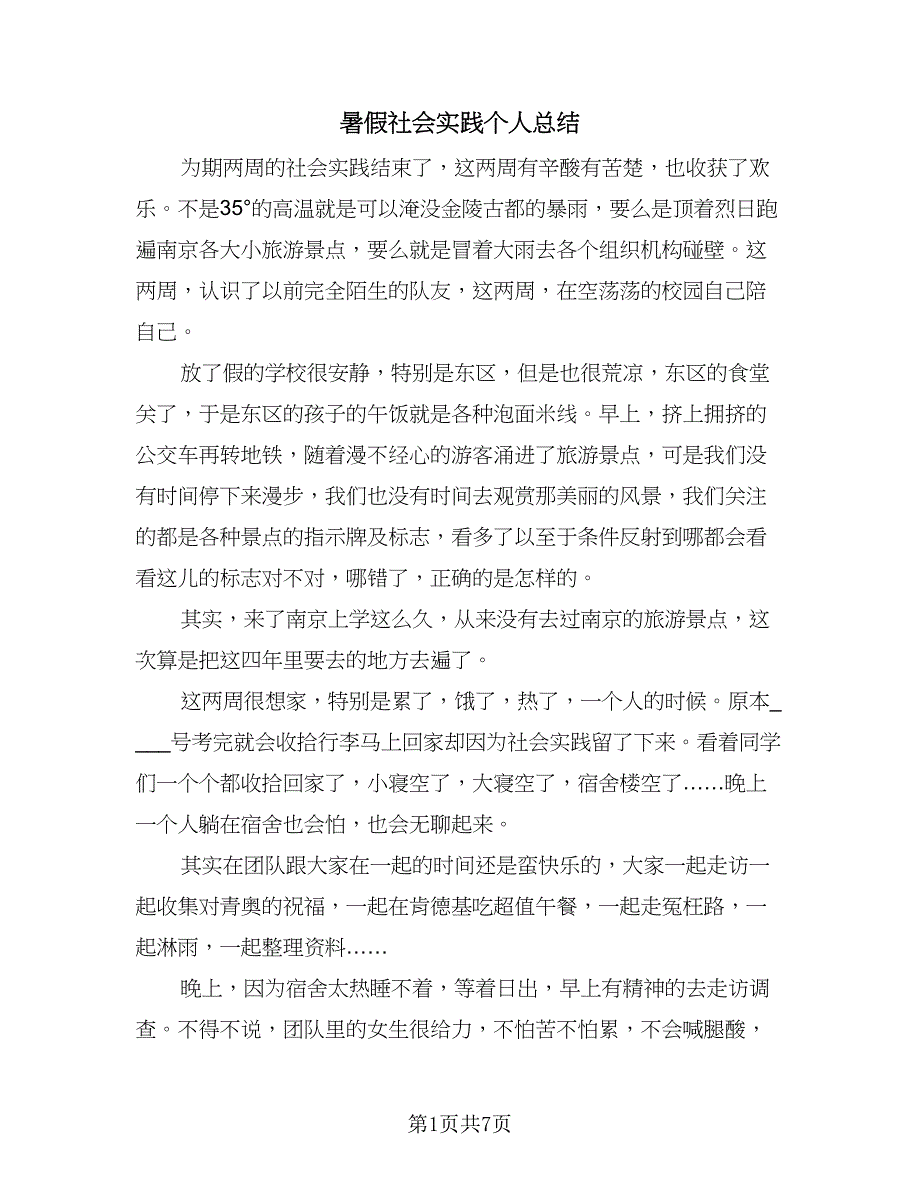 暑假社会实践个人总结

为期两周的社会实践结束了，这两周有辛酸有苦楚，也收获了欢乐。不是35°的高温就是可以淹没金陵古都的暴雨，要么是顶着烈日跑遍南京各大小旅游景点，要么就是冒着大雨去各个组织机构碰壁。这两周，认识了以前完全陌生的队友，这两周，在空荡荡的校园自己陪自己。

放了假的学校很安静，特别是东区，但是也很荒凉，东区的食堂关了，于是东区的孩子的午饭就是各种泡面米线。早上，挤上拥挤的公交车再转地铁，随着漫不经心的游客涌进了旅游景点，可是我们没有时间停下来漫步，我们也没有时间去观赏那美丽的风景，我们关注的都是各种景点的指示牌及标志，看多了以至于条件反射到哪都会看看这儿的标志对不对，哪错了，正确的是怎样的。

其实，来了南京上学这么久，从来没有去过南京的旅游景点，这次算是把这四年里要去的地方去遍了。

这两周很想家，特别是累了，饿了，热了，一个人的时候。原本____号考完就会收拾行李马上回家却因为社会实践留了下来。看着同学们一个个都收拾回家了，小寝空了，大寝空了，宿舍楼空了……晚上一个人躺在宿舍也会怕，也会无聊起来。

其实在团队跟大家在一起的时间还是蛮快乐的，大家一起走访一起收集对青奥的祝福，一起在肯德基吃超值午餐，一起走冤枉路，一起淋雨，一起整理资料……

晚上，因为宿舍太热睡不着，等着日出，早上有精神的去走访调查。不得不说，团队里的女生很给力，不怕苦不怕累，不会喊腿酸，

第1页共7页